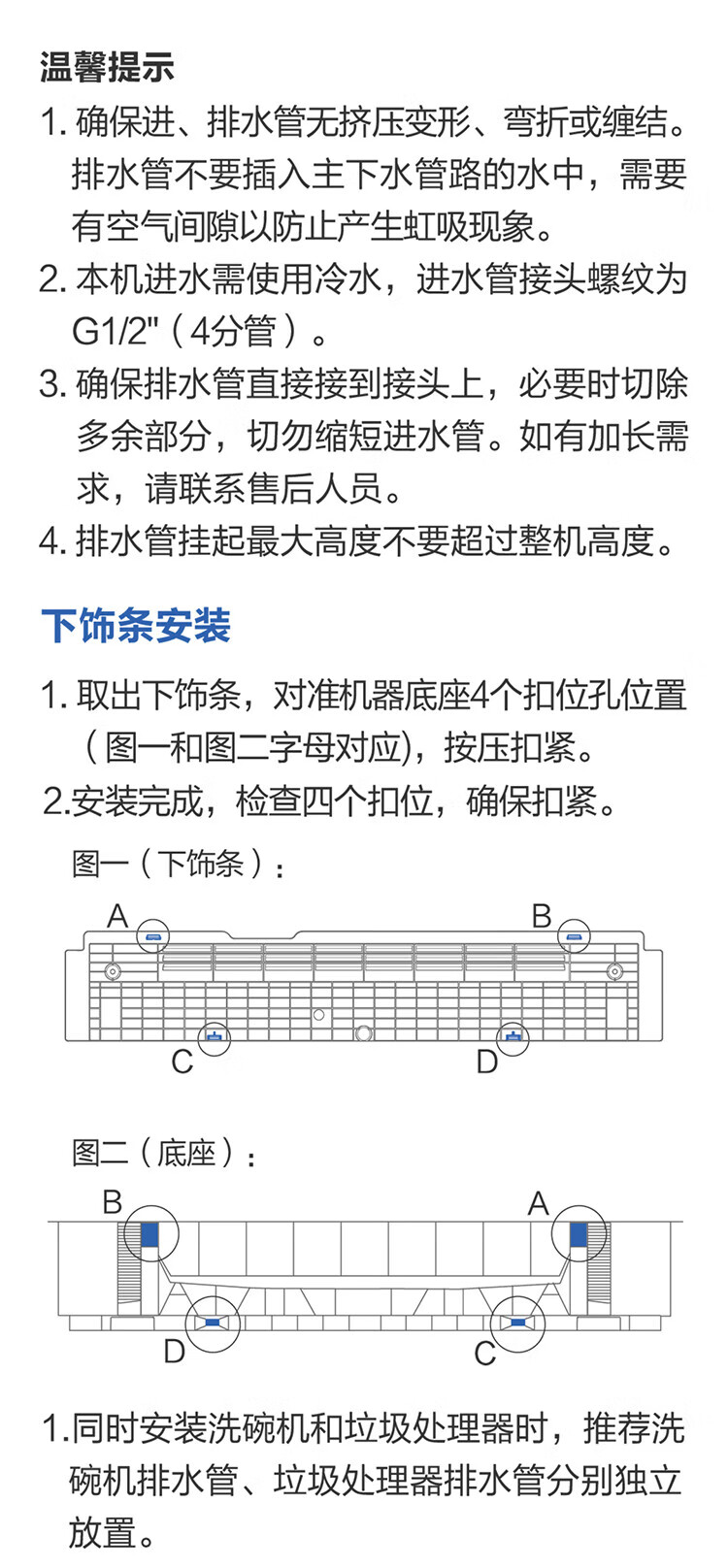 温馨提示

1.确保进、排水管无挤压变形、弯折或缠结。排水管不要插入主下水管路的水中，需要有空气间隙以防止产生虹吸现象。

2.本机进水需使用冷水，进水管接头螺纹为G1/2"（4分管）。

3.确保排水管直接接到接头上，必要时切除多余部分，切勿缩短进水管。如有加长需求，请联系售后人员。

4.排水管挂起最大高度不要超过整机高度。

下饰条安装

1.取出下饰条，对准机器底座4个扣位孔位置（图一和图二字母对应)，按压扣紧。

2.安装完成，检查四个扣位，确保扣紧。

图一（下饰条）：

A
B
C
D

图二（底座）：

B
A
D
C

1.同时安装洗碗机和垃圾处理器时，推荐洗碗机排水管、垃圾处理器排水管分别独立放置。